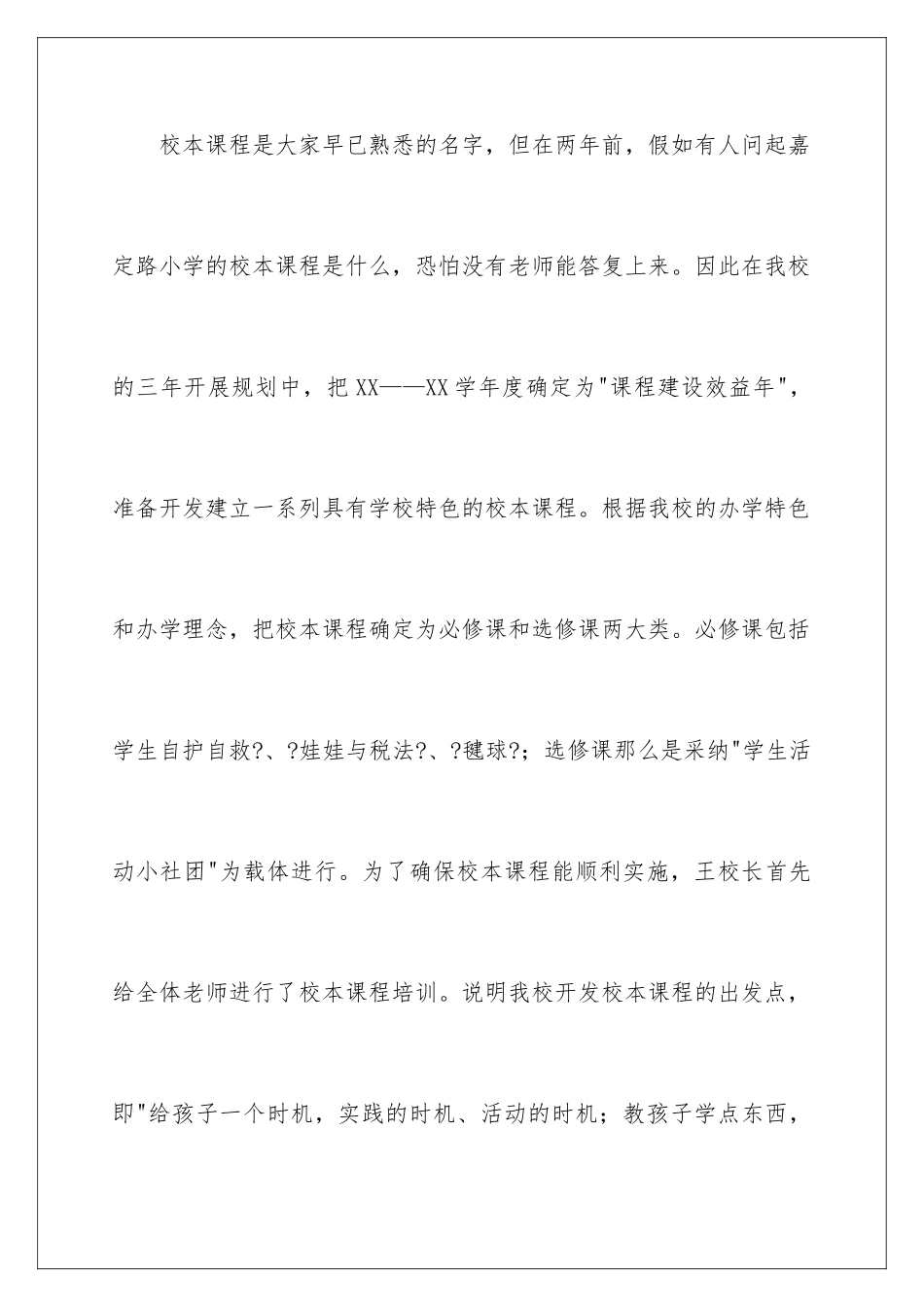 校本课程是大家早已熟悉的名字，但在两年前，假如有人问起嘉定路小学的校本课程是什么，恐怕没有老师能答复上来。因此在我校的三年开展规划中，把XX——XX学年度确定为"课程建设效益年"，准备开发建立一系列具有学校特色的校本课程。根据我校的办学特色和办学理念，把校本课程确定为必修课和选修课两大类。必修课包括学生自护自救?、?娃娃与税法?、?毽球?；选修课那么是采纳"学生活动小社团"为载体进行。为了确保校本课程能顺利实施，王校长首先给全体老师进行了校本课程培训。说明我校开发校本课程的出发点，即"给孩子一个时机，实践的时机、活动的时机；教孩子学点东西，